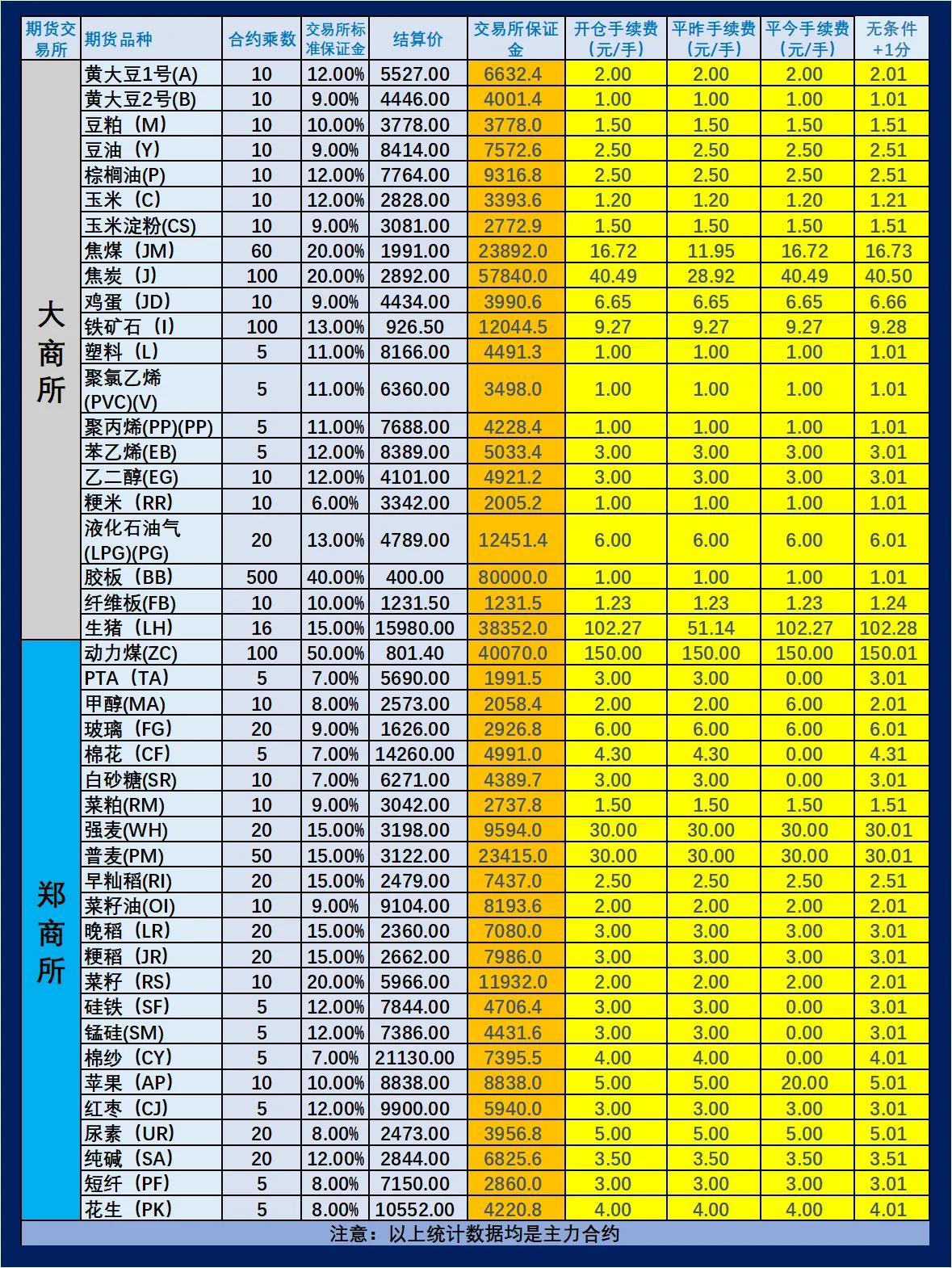 | 期货交易所 | 期货品种 | 合约乘数 | 交易所标准保证金 | 结算价 | 交易所保证金 | 开仓手续费(元/手) | 平昨手续费(元/手) | 平今手续费(元/手) | 无条件+1分 |
|---|---|---|---|---|---|---|---|---|---|
| 大商所 | 黄大豆1号(A) | 10 | 12.00% | 5527.00 | 6632.4 | 2.00 | 2.00 | 2.00 | 2.01 |
| | 黄大豆2号(B) | 10 | 9.00% | 4446.00 | 4001.4 | 1.00 | 1.00 | 1.00 | 1.01 |
| | 豆粕（M） | 10 | 10.00% | 3778.00 | 3778.0 | 1.50 | 1.50 | 1.50 | 1.51 |
| | 豆油（Y） | 10 | 9.00% | 8414.00 | 7572.6 | 2.50 | 2.50 | 2.50 | 2.51 |
| | 棕榈油(P) | 10 | 12.00% | 7764.00 | 9316.8 | 2.50 | 2.50 | 2.50 | 2.51 |
| | 玉米（C） | 10 | 12.00% | 2828.00 | 3393.6 | 1.20 | 1.20 | 1.20 | 1.21 |
| | 玉米淀粉(CS) | 10 | 9.00% | 3081.00 | 2772.9 | 1.50 | 1.50 | 1.50 | 1.51 |
| | 焦煤（JM） | 60 | 20.00% | 1991.00 | 23892.0 | 16.72 | 11.95 | 16.72 | 16.73 |
| | 焦炭（J） | 100 | 20.00% | 2892.00 | 57840.0 | 40.49 | 28.92 | 40.49 | 40.50 |
| | 鸡蛋（JD） | 10 | 9.00% | 4434.00 | 3990.6 | 6.65 | 6.65 | 6.65 | 6.66 |
| | 铁矿石（I） | 100 | 13.00% | 926.50 | 12044.5 | 9.27 | 9.27 | 9.27 | 9.28 |
| | 塑料（L） | 5 | 11.00% | 8166.00 | 4491.3 | 1.00 | 1.00 | 1.00 | 1.01 |
| | 聚氯乙烯(PVC)(V) | 5 | 11.00% | 6360.00 | 3498.0 | 1.00 | 1.00 | 1.00 | 1.01 |
| | 聚丙烯(PP)(PP) | 5 | 11.00% | 7688.00 | 4228.4 | 1.00 | 1.00 | 1.00 | 1.01 |
| | 苯乙烯(EB) | 5 | 12.00% | 8389.00 | 5033.4 | 3.00 | 3.00 | 3.00 | 3.01 |
| | 乙二醇(EG) | 10 | 12.00% | 4101.00 | 4921.2 | 3.00 | 3.00 | 3.00 | 3.01 |
| | 粳米（RR） | 10 | 6.00% | 3342.00 | 2005.2 | 1.00 | 1.00 | 1.00 | 1.01 |
| | 液化石油气(LPG)(PG) | 20 | 13.00% | 4789.00 | 12451.4 | 6.00 | 6.00 | 6.00 | 6.01 |
| | 胶板（BB） | 500 | 40.00% | 400.00 | 80000.0 | 1.00 | 1.00 | 1.00 | 1.01 |
| | 纤维板(FB) | 10 | 10.00% | 1231.50 | 1231.5 | 1.23 | 1.23 | 1.23 | 1.24 |
| | 生猪（LH） | 16 | 15.00% | 15980.00 | 38352.0 | 102.27 | 51.14 | 102.27 | 102.28 |
| 郑商所 | 动力煤(ZC) | 100 | 50.00% | 801.40 | 40070.0 | 150.00 | 150.00 | 150.00 | 150.01 |
| | PTA（TA） | 5 | 7.00% | 5690.00 | 1991.5 | 3.00 | 3.00 | 0.00 | 3.01 |
| | 甲醇(MA) | 10 | 8.00% | 2573.00 | 2058.4 | 2.00 | 2.00 | 6.00 | 2.01 |
| | 玻璃（FG） | 20 | 9.00% | 1626.00 | 2926.8 | 6.00 | 6.00 | 6.00 | 6.01 |
| | 棉花（CF） | 5 | 7.00% | 14260.00 | 4991.0 | 4.30 | 4.30 | 0.00 | 4.31 |
| | 白砂糖(SR) | 10 | 7.00% | 6271.00 | 4389.7 | 3.00 | 3.00 | 0.00 | 3.01 |
| | 菜粕(RM) | 10 | 9.00% | 3042.00 | 2737.8 | 1.50 | 1.50 | 1.50 | 1.51 |
| | 强麦(WH) | 20 | 15.00% | 3198.00 | 9594.0 | 30.00 | 30.00 | 30.00 | 30.01 |
| | 普麦(PM) | 50 | 15.00% | 3122.00 | 23415.0 | 30.00 | 30.00 | 30.00 | 30.01 |
| | 早籼稻(RI) | 20 | 15.00% | 2479.00 | 7437.0 | 2.50 | 2.50 | 2.50 | 2.51 |
| | 菜籽油(OI) | 10 | 9.00% | 9104.00 | 8193.6 | 2.00 | 2.00 | 2.00 | 2.01 |
| | 晚稻（LR） | 20 | 15.00% | 2360.00 | 7080.0 | 3.00 | 3.00 | 3.00 | 3.01 |
| | 粳稻（JR） | 20 | 15.00% | 2662.00 | 7986.0 | 3.00 | 3.00 | 3.00 | 3.01 |
| | 菜籽（RS） | 10 | 20.00% | 5966.00 | 11932.0 | 2.00 | 2.00 | 2.00 | 2.01 |
| | 硅铁（SF） | 5 | 12.00% | 7844.00 | 4706.4 | 3.00 | 3.00 | 0.00 | 3.01 |
| | 锰硅(SM) | 5 | 12.00% | 7386.00 | 4431.6 | 3.00 | 3.00 | 0.00 | 3.01 |
| | 棉纱（CY） | 5 | 7.00% | 21130.00 | 7395.5 | 4.00 | 4.00 | 0.00 | 4.01 |
| | 苹果（AP） | 10 | 10.00% | 8838.00 | 8838.0 | 5.00 | 5.00 | 20.00 | 5.01 |
| | 红枣（CJ） | 5 | 12.00% | 9900.00 | 5940.0 | 3.00 | 3.00 | 3.00 | 3.01 |
| | 尿素（UR） | 20 | 8.00% | 2473.00 | 3956.8 | 5.00 | 5.00 | 5.00 | 5.01 |
| | 纯碱（SA） | 20 | 12.00% | 2844.00 | 6825.6 | 3.50 | 3.50 | 3.50 | 3.51 |
| | 短纤（PF） | 5 | 8.00% | 7150.00 | 2860.0 | 3.00 | 3.00 | 3.00 | 3.01 |
| | 花生（PK） | 5 | 8.00% | 10552.00 | 4220.8 | 4.00 | 4.00 | 4.00 | 4.01 |

注意：以上统计数据均是主力合约